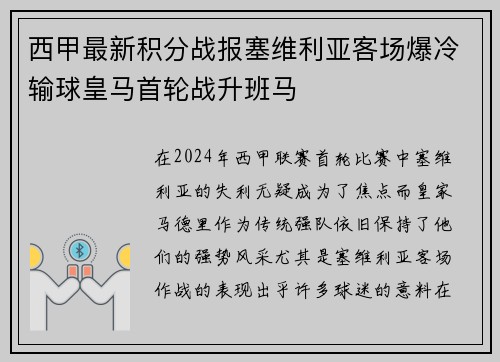 西甲最新积分战报塞维利亚客场爆冷输球皇马首轮战升班马

在2024年西甲联赛首轮比赛中塞维利亚的失利无疑成为了焦点而皇家马德里作为传统强队依旧保持了他们的强势风采尤其是塞维利亚客场作战的表现出乎许多球迷的意料在